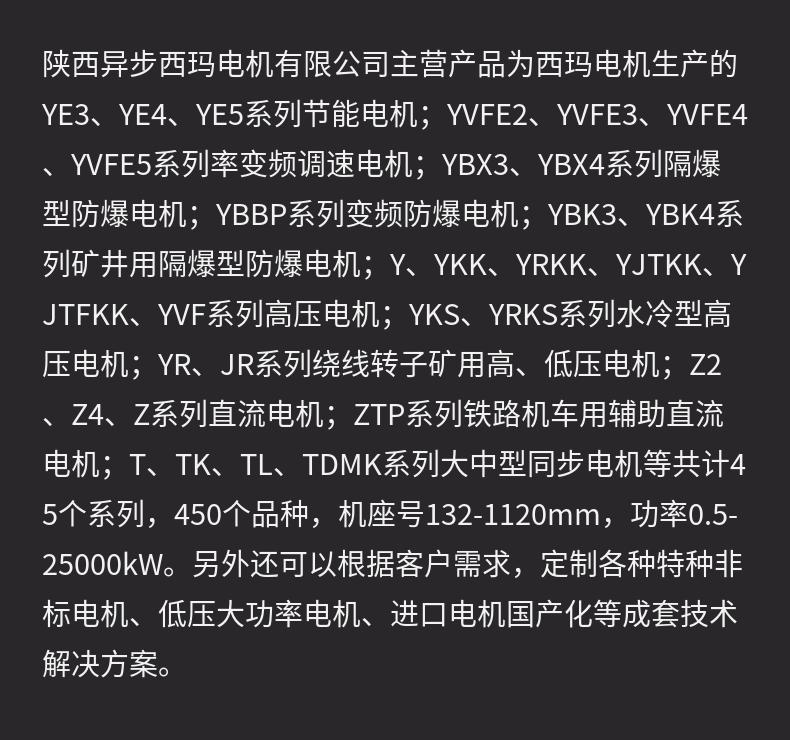 陕西异步西玛电机有限公司主营产品为西玛电机生产的YE3、YE4、YE5系列节能电机；YVFE2、YVFE3、YVFE4、YVFE5系列率变频调速电机；YBX3、YBX4系列隔爆型防爆电机；YBBP系列变频防爆电机；YBK3、YBK4系列矿井用隔爆型防爆电机；Y、YKK、YRKK、YJTKK、YJTFKK、YVF系列高压电机；YKS、YRKS系列水冷型高压电机；YR、JR系列绕线转子矿用高、低压电机；Z2、Z4、Z系列直流电机；ZTP系列铁路机车用辅助直流电机；T、TK、TL、TDMK系列大中型同步电机等共计45个系列，450个品种，机座号132-1120mm，功率0.5-25000kW。另外还可以根据客户需求，定制各种特种非标电机、低压大功率电机、进口电机国产化等成套技术解决方案。